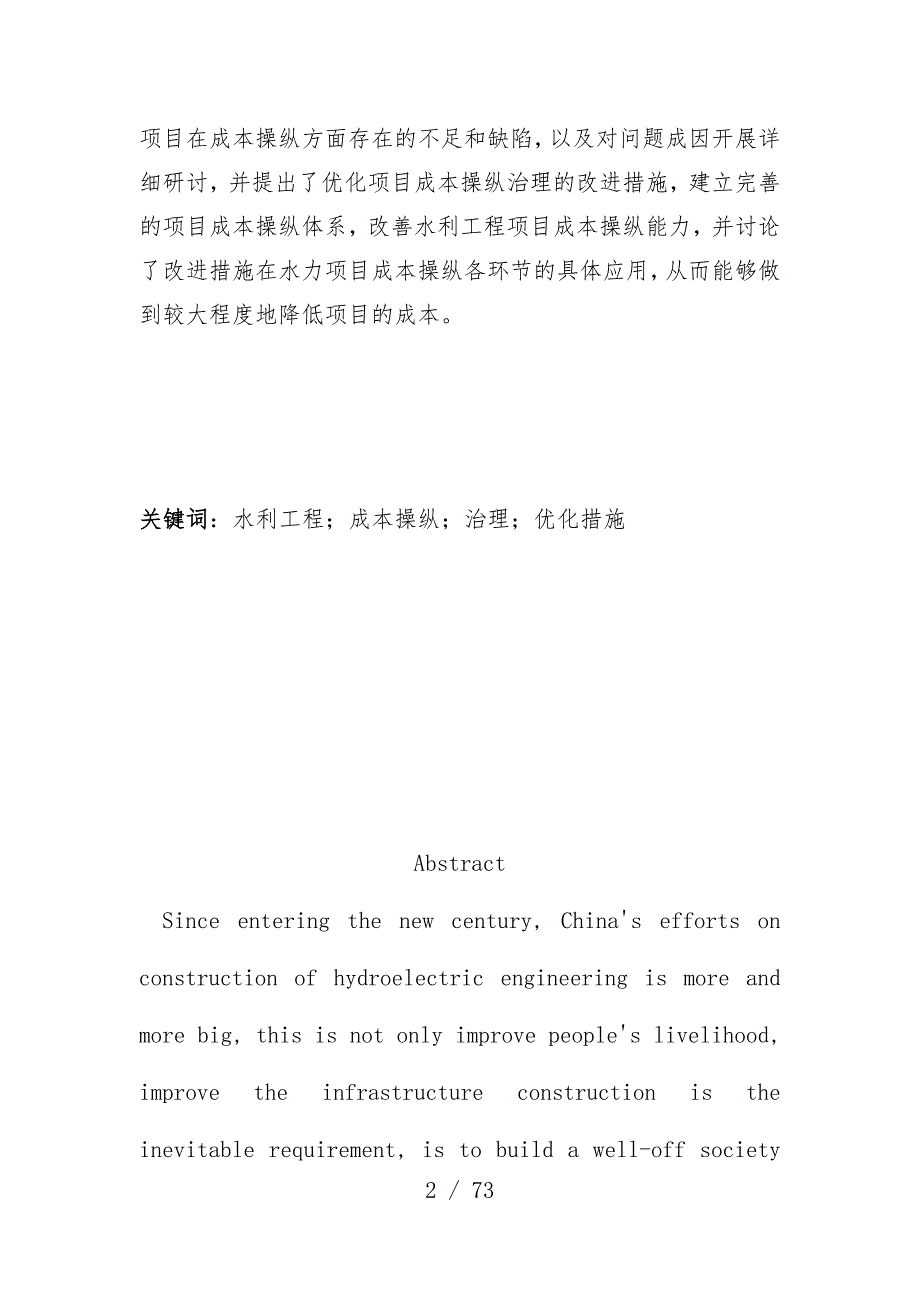 项目在成本操纵方面存在的不足和缺陷，以及对问题成因开展详细研讨，并提出了优化项目成本操纵治理的改进措施，建立完善的项目成本操纵体系，改善水利工程项目成本操纵能力，并讨论了改进措施在水力项目成本操纵各环节的具体应用，从而能够做到较大程度地降低项目的成本。

关键词：水利工程；成本操纵；治理；优化措施

Abstract

Since entering the new century, China's efforts on construction of hydroelectric engineering is more and more big, this is not only improve people's livelihood, improve the infrastructure construction is the inevitable requirement, is to build a well-off society

2 / 73